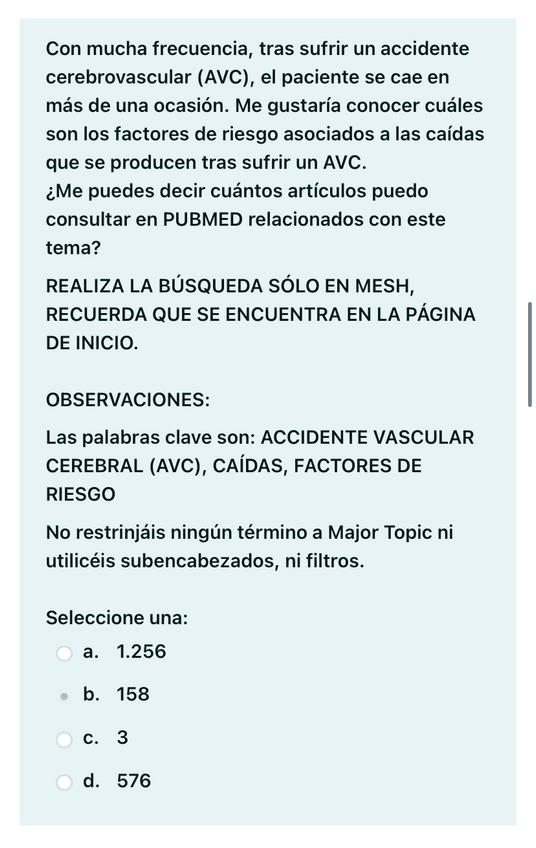 Con mucha frecuencia, tras sufrir un accidente cerebrovascular (AVC), el paciente se cae en más de una ocasión. Me gustaría conocer cuáles son los factores de riesgo asociados a las caídas que se producen tras sufrir un AVC.
¿Me puedes decir cuántos artículos puedo consultar en PUBMED relacionados con este tema?

REALIZA LA BÚSQUEDA SÓLO EN MESH, RECUERDA QUE SE ENCUENTRA EN LA PÁGINA DE INICIO.

OBSERVACIONES:

Las palabras clave son: ACCIDENTE VASCULAR CEREBRAL (AVC), CAÍDAS, FACTORES DE RIESGO

No restrinjáis ningún término a Major Topic ni utilicéis subencabezados, ni filtros.

Seleccione una:
a. 1.256
b. 158
c. 3
d. 576